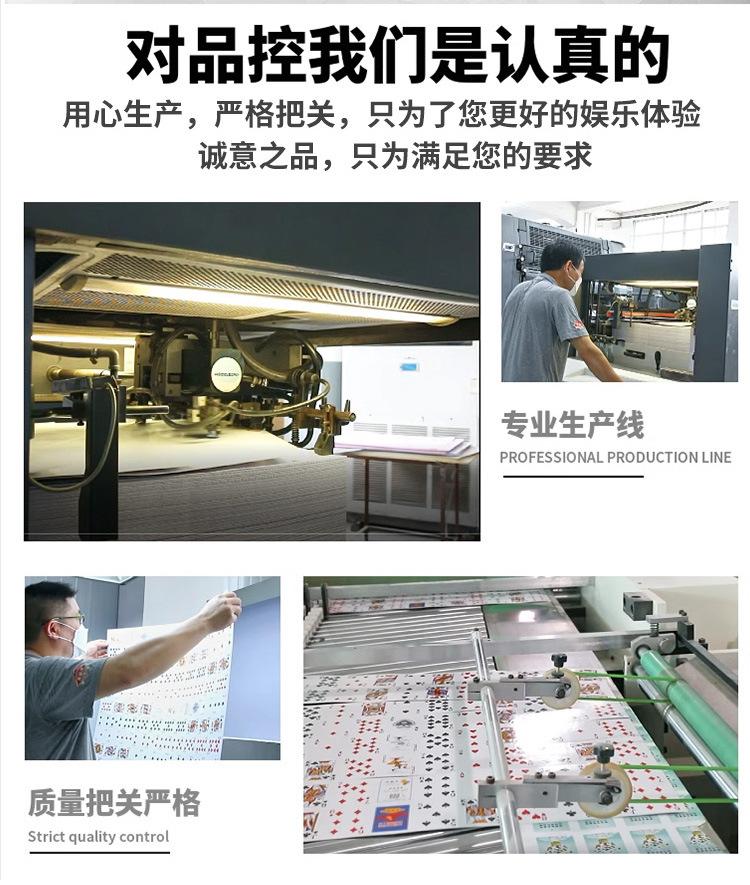 对品控我们是认真的

用心生产，严格把关，只为了您更好的娱乐体验
诚意之品，只为满足您的要求

专业生产线
PROFESSIONAL PRODUCTION LINE

质量把关严格
Strict quality control